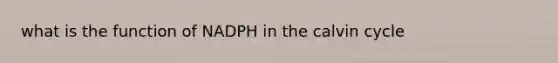 what is the function of NADPH in the calvin cycle